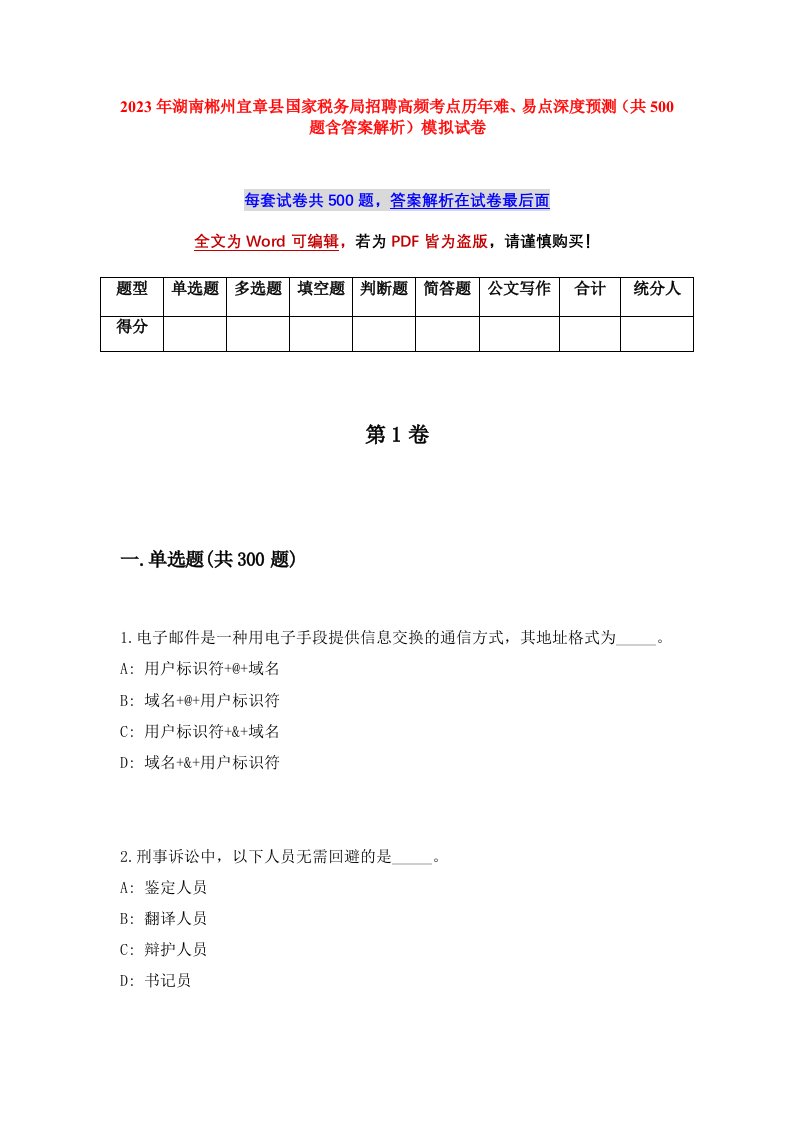 2023年湖南郴州宜章县国家税务局招聘高频考点历年难、易点深度预测（共500题含答案解析）模拟试卷

每套试卷共500题，答案解析在试卷最后面

全文为Word可编辑，若为PDF皆为盗版，请谨慎购买！

| 题型 | 单选题 | 多选题 | 填空题 | 判断题 | 简答题 | 公文写作 | 合计 | 统分人 |
|---|---|---|---|---|---|---|---|---|
| 得分 | | | | | | | | |

第1卷

一.单选题(共300题)

1.电子邮件是一种用电子手段提供信息交换的通信方式，其地址格式为_____。
A: 用户标识符+@+域名
B: 域名+@+用户标识符
C: 用户标识符+&+域名
D: 域名+&+用户标识符

2.刑事诉讼中，以下人员无需回避的是_____。
A: 鉴定人员
B: 翻译人员
C: 辩护人员
D: 书记员